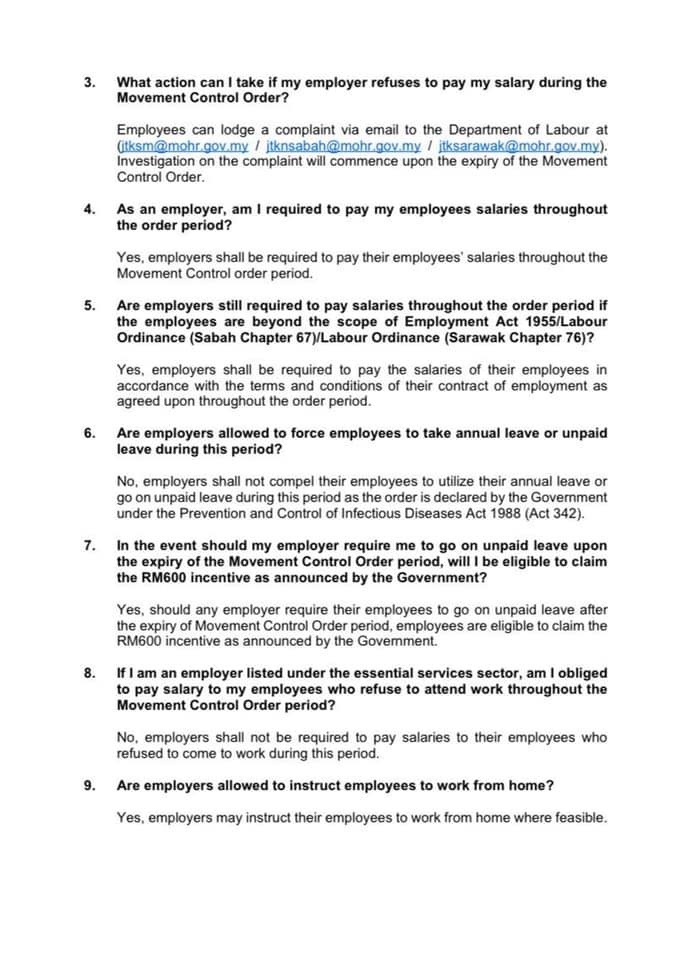 3. What action can I take if my employer refuses to pay my salary during the Movement Control Order?

Employees can lodge a complaint via email to the Department of Labour at (jtksm@mohr.gov.my / jtknsabah@mohr.gov.my / jtksarawak@mohr.gov.my). Investigation on the complaint will commence upon the expiry of the Movement Control Order.

4. As an employer, am I required to pay my employees salaries throughout the order period?

Yes, employers shall be required to pay their employees' salaries throughout the Movement Control order period.

5. Are employers still required to pay salaries throughout the order period if the employees are beyond the scope of Employment Act 1955/Labour Ordinance (Sabah Chapter 67)/Labour Ordinance (Sarawak Chapter 76)?

Yes, employers shall be required to pay the salaries of their employees in accordance with the terms and conditions of their contract of employment as agreed upon throughout the order period.

6. Are employers allowed to force employees to take annual leave or unpaid leave during this period?

No, employers shall not compel their employees to utilize their annual leave or go on unpaid leave during this period as the order is declared by the Government under the Prevention and Control of Infectious Diseases Act 1988 (Act 342).

7. In the event should my employer require me to go on unpaid leave upon the expiry of the Movement Control Order period, will I be eligible to claim the RM600 incentive as announced by the Government?

Yes, should any employer require their employees to go on unpaid leave after the expiry of Movement Control Order period, employees are eligible to claim the RM600 incentive as announced by the Government.

8. If I am an employer listed under the essential services sector, am I obliged to pay salary to my employees who refuse to attend work throughout the Movement Control Order period?

No, employers shall not be required to pay salaries to their employees who refused to come to work during this period.

9. Are employers allowed to instruct employees to work from home?

Yes, employers may instruct their employees to work from home where feasible.